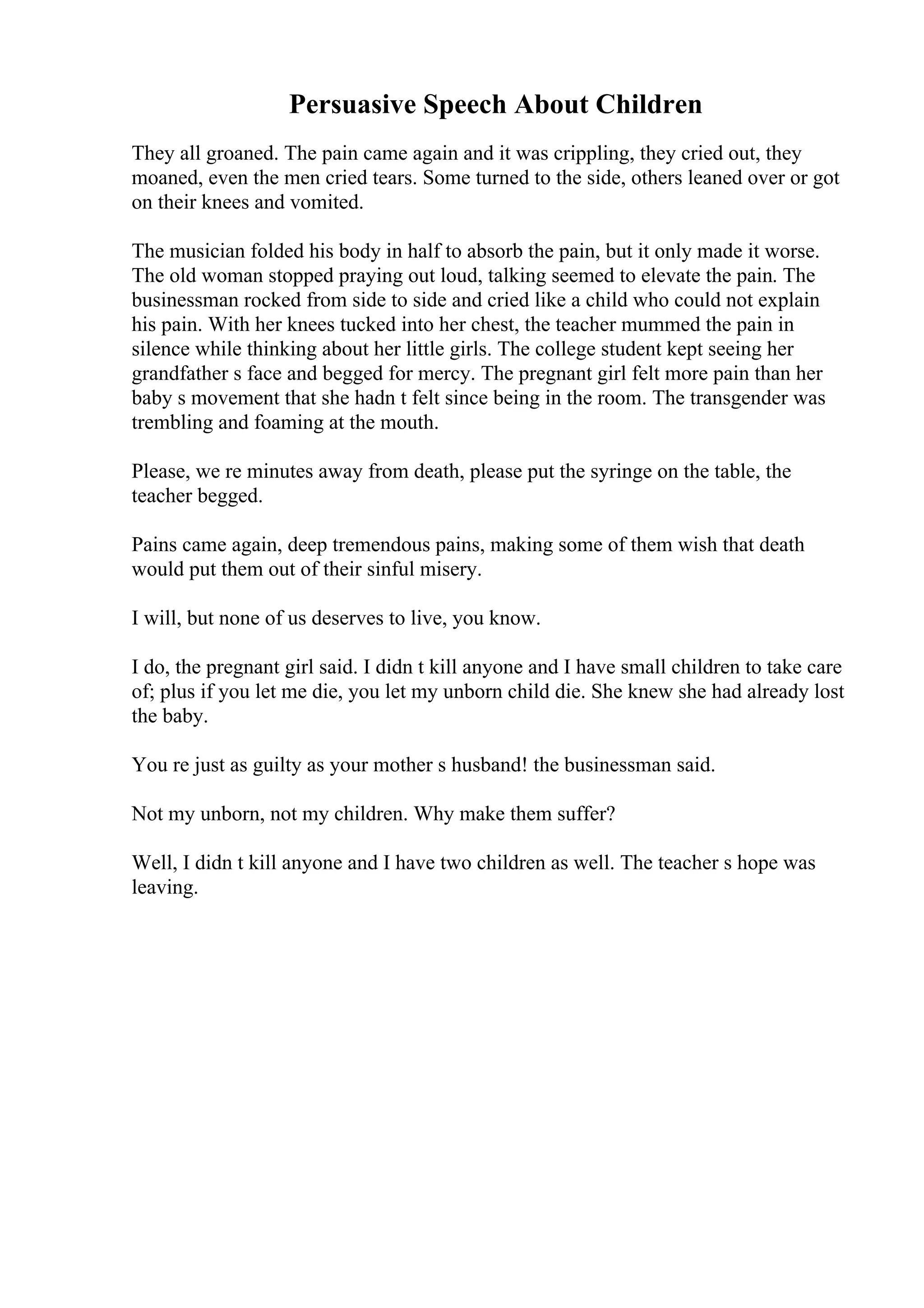 Persuasive Speech About Children

They all groaned. The pain came again and it was crippling, they cried out, they moaned, even the men cried tears. Some turned to the side, others leaned over or got on their knees and vomited.

The musician folded his body in half to absorb the pain, but it only made it worse. The old woman stopped praying out loud, talking seemed to elevate the pain. The businessman rocked from side to side and cried like a child who could not explain his pain. With her knees tucked into her chest, the teacher mummed the pain in silence while thinking about her little girls. The college student kept seeing her grandfather s face and begged for mercy. The pregnant girl felt more pain than her baby s movement that she hadn t felt since being in the room. The transgender was trembling and foaming at the mouth.

Please, we re minutes away from death, please put the syringe on the table, the teacher begged.

Pains came again, deep tremendous pains, making some of them wish that death would put them out of their sinful misery.

I will, but none of us deserves to live, you know.

I do, the pregnant girl said. I didn t kill anyone and I have small children to take care of; plus if you let me die, you let my unborn child die. She knew she had already lost the baby.

You re just as guilty as your mother s husband! the businessman said.

Not my unborn, not my children. Why make them suffer?

Well, I didn t kill anyone and I have two children as well. The teacher s hope was leaving.